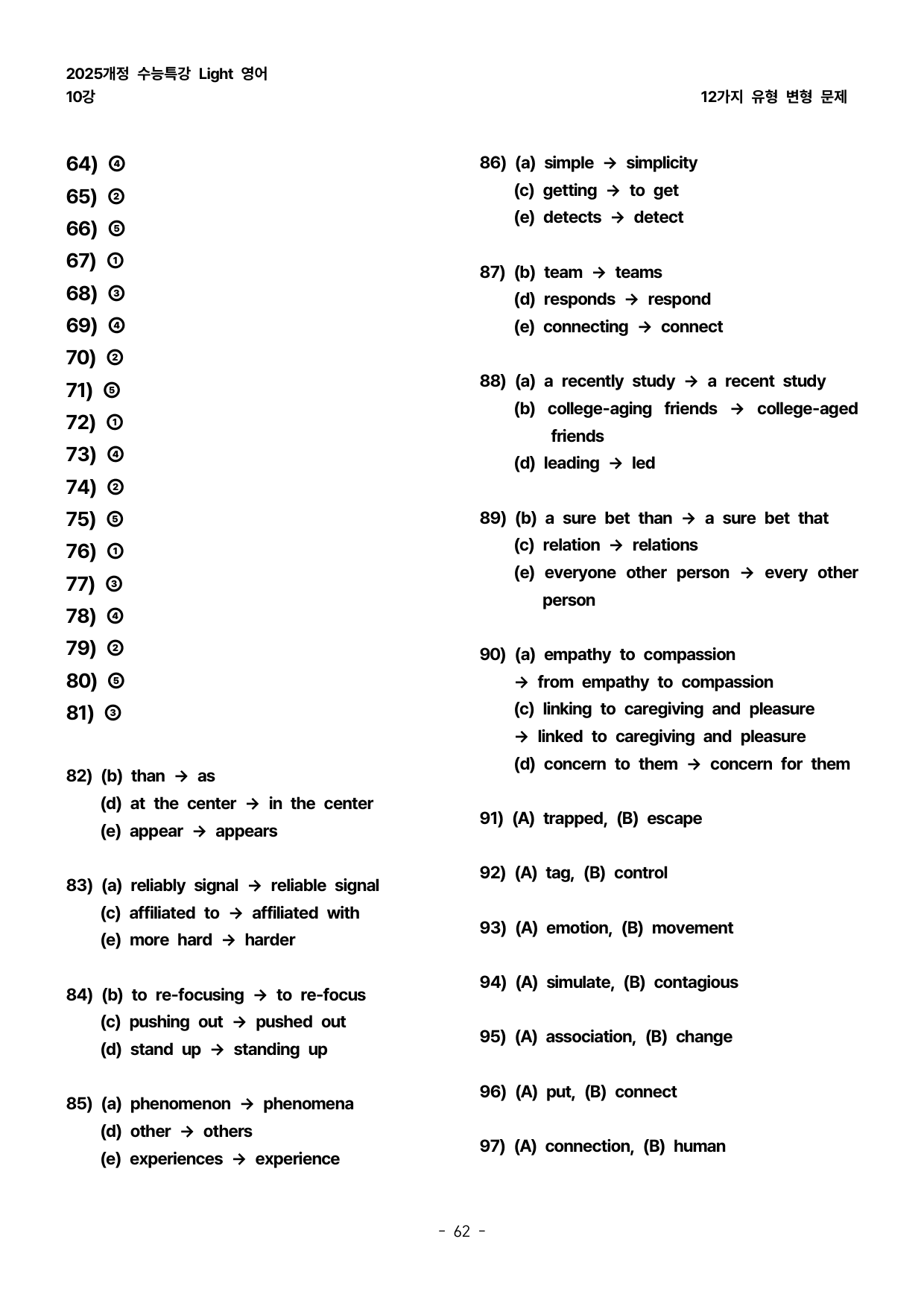 2025개정 수능특강 Light 영어
10강

12가지 유형 변형 문제

64) ④
65) ②
66) ⑤
67) ①
68) ③
69) ④
70) ②
71) ⑤
72) ①
73) ④
74) ②
75) ⑤
76) ①
77) ③
78) ④
79) ②
80) ⑤
81) ③

82) (b) than → as
(d) at the center → in the center
(e) appear → appears

83) (a) reliably signal → reliable signal
(c) affiliated to → affiliated with
(e) more hard → harder

84) (b) to re-focusing → to re-focus
(c) pushing out → pushed out
(d) stand up → standing up

85) (a) phenomenon → phenomena
(d) other → others
(e) experiences → experience

86) (a) simple → simplicity
(c) getting → to get
(e) detects → detect

87) (b) team → teams
(d) responds → respond
(e) connecting → connect

88) (a) a recently study → a recent study
(b) college-aging friends → college-aged friends
(d) leading → led

89) (b) a sure bet than → a sure bet that
(c) relation → relations
(e) everyone other person → every other person

90) (a) empathy to compassion
→ from empathy to compassion
(c) linking to caregiving and pleasure
→ linked to caregiving and pleasure
(d) concern to them → concern for them

91) (A) trapped, (B) escape

92) (A) tag, (B) control

93) (A) emotion, (B) movement

94) (A) simulate, (B) contagious

95) (A) association, (B) change

96) (A) put, (B) connect

97) (A) connection, (B) human

- 62 -